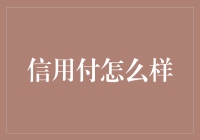 信用付怎么样